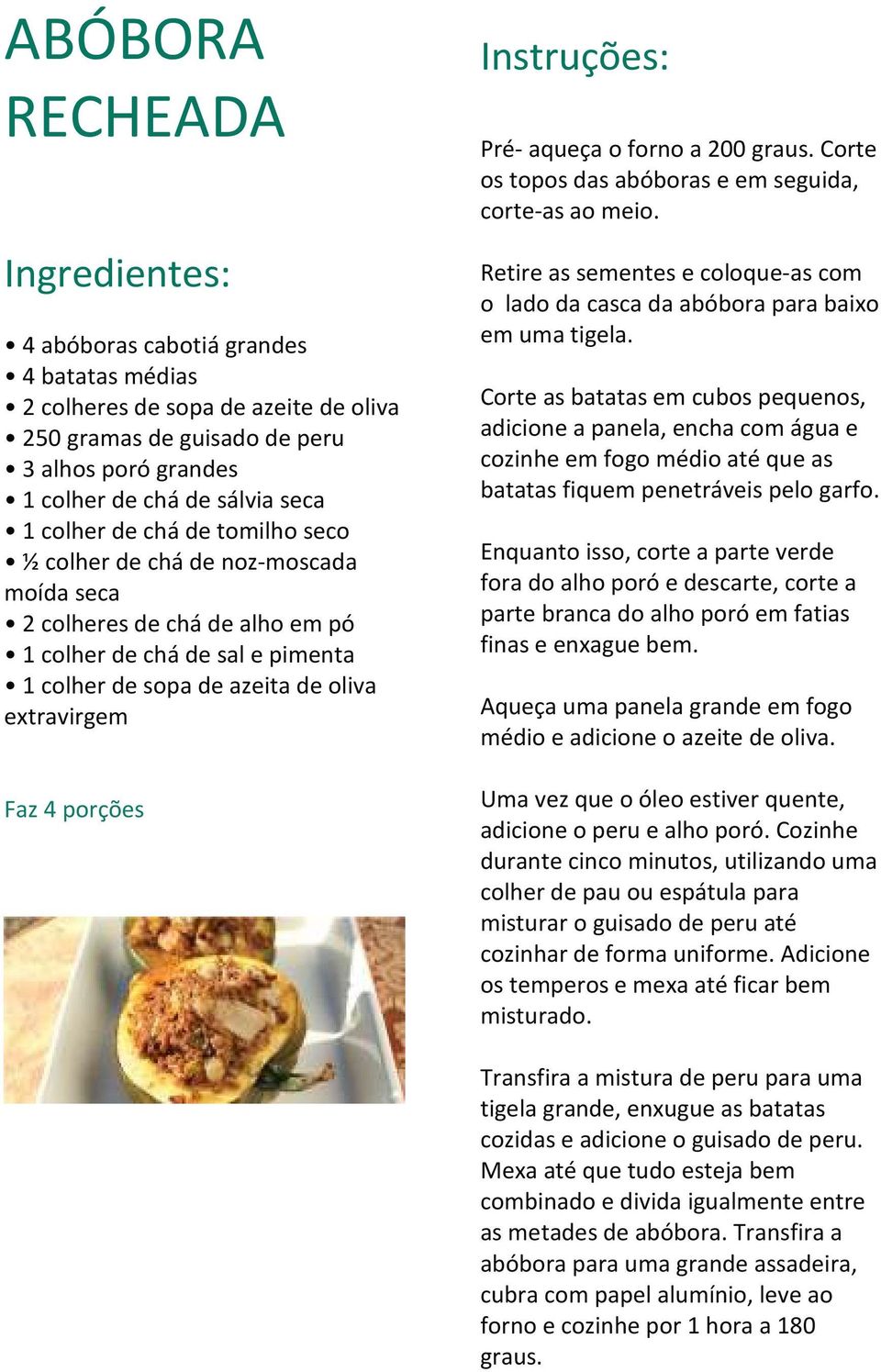 ABÓBORA RECHEADA

Ingredientes:

• 4 abóboras cabotiá grandes
• 4 batatas médias
• 2 colheres de sopa de azeite de oliva
• 250 gramas de guisado de peru
• 3 alhos poró grandes
• 1 colher de chá de sálvia seca
• 1 colher de chá de tomilho seco
• ½ colher de chá de noz-moscada moída seca
• 2 colheres de chá de alho em pó
• 1 colher de chá de sal e pimenta
• 1 colher de sopa de azeita de oliva extravirgem

Faz 4 porções

Instruções:

Pré- aqueça o forno a 200 graus. Corte os topos das abóboras e em seguida, corte-as ao meio.

Retire as sementes e coloque-as com o lado da casca da abóbora para baixo em uma tigela.

Corte as batatas em cubos pequenos, adicione a panela, encha com água e cozinhe em fogo médio até que as batatas fiquem penetráveis pelo garfo.

Enquanto isso, corte a parte verde fora do alho poró e descarte, corte a parte branca do alho poró em fatias finas e enxague bem.

Aqueça uma panela grande em fogo médio e adicione o azeite de oliva.

Uma vez que o óleo estiver quente, adicione o peru e alho poró. Cozinhe durante cinco minutos, utilizando uma colher de pau ou espátula para misturar o guisado de peru até cozinhar de forma uniforme. Adicione os temperos e mexa até ficar bem misturado.

Transfira a mistura de peru para uma tigela grande, enxugue as batatas cozidas e adicione o guisado de peru. Mexa até que tudo esteja bem combinado e divida igualmente entre as metades de abóbora. Transfira a abóbora para uma grande assadeira, cubra com papel alumínio, leve ao forno e cozinhe por 1 hora a 180 graus.